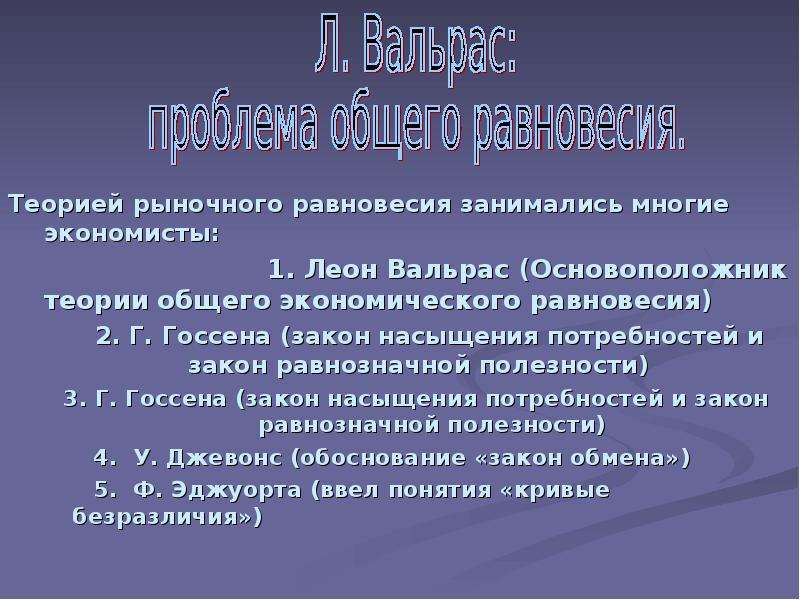 Л. Вальрас:
проблема общего равновесия.

Теорией рыночного равновесия занимались многие экономисты:

1. Леон Вальрас (Основоположник теории общего экономического равновесия)

2. Г. Госсена (закон насыщения потребностей и закон равнозначной полезности)

3. Г. Госсена (закон насыщения потребностей и закон равнозначной полезности)

4. У. Джевонс (обоснование «закон обмена»)

5. Ф. Эджуорта (ввел понятия «кривые безразличия»)